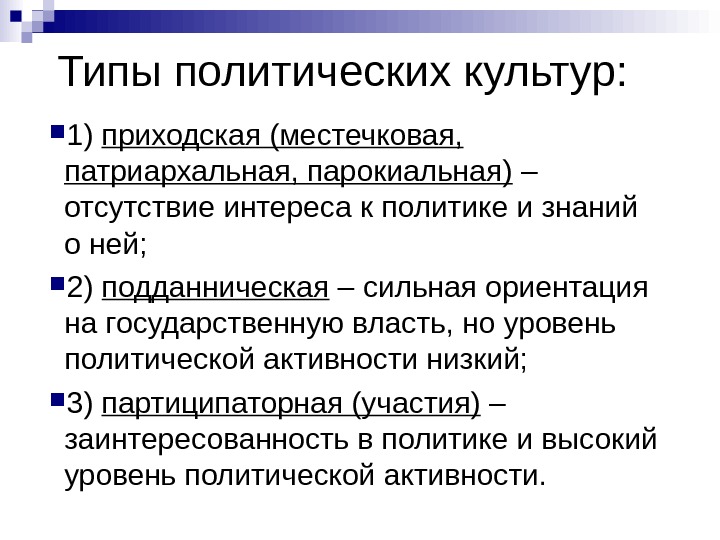 Типы политических культур:

1) приходская (местечковая, патриархальная, парокиальная) – отсутствие интереса к политике и знаний о ней;

2) подданническая – сильная ориентация на государственную власть, но уровень политической активности низкий;

3) партиципаторная (участия) – заинтересованность в политике и высокий уровень политической активности.